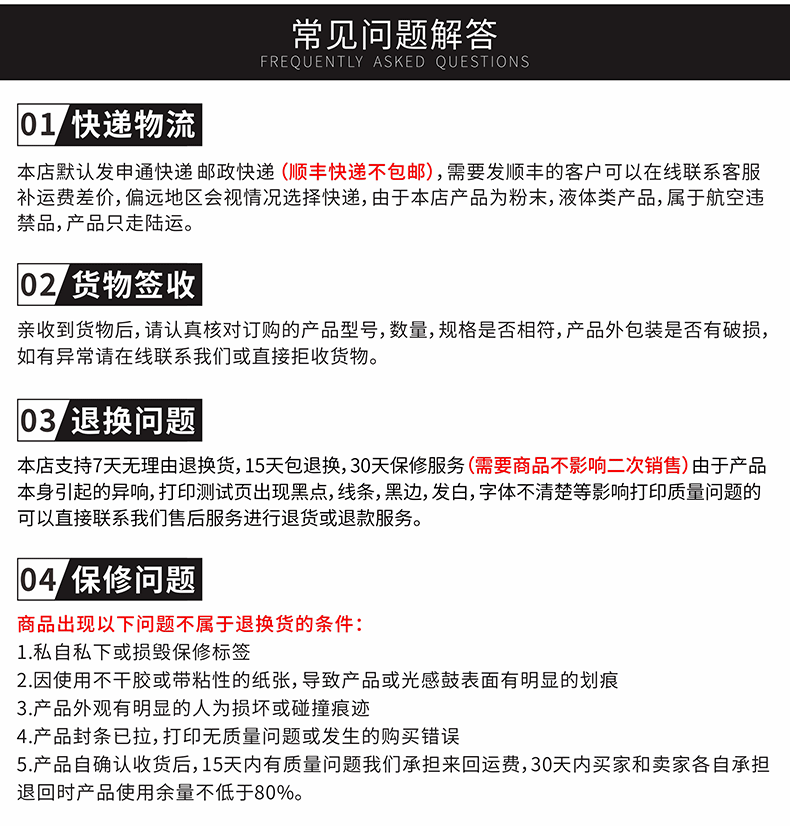 常见问题解答
FREQUENTLY ASKED QUESTIONS

01 快递物流

本店默认发申通快递 邮政快递（顺丰快递不包邮），需要发顺丰的客户可以在线联系客服补运费差价，偏远地区会视情况选择快递，由于本店产品为粉末，液体类产品，属于航空违禁品，产品只走陆运。

02 货物签收

亲收到货物后，请认真核对订购的产品型号，数量，规格是否相符，产品外包装是否有破损，如有异常请在线联系我们或直接拒收货物。

03 退换问题

本店支持7天无理由退换货，15天包退换，30天保修服务（需要商品不影响二次销售）由于产品本身引起的异响，打印测试页出现黑点，线条，黑边，发白，字体不清楚等影响打印质量问题的可以直接联系我们售后服务进行退货或退款服务。

04 保修问题

商品出现以下问题不属于退换货的条件：
1.私自私下或损毁保修标签
2.因使用不干胶或带粘性的纸张，导致产品或光感鼓表面有明显的划痕
3.产品外观有明显的人为损坏或碰撞痕迹
4.产品封条已拉，打印无质量问题或发生的购买错误
5.产品自确认收货后，15天内有质量问题我们承担来回运费，30天内买家和卖家各自承担退回时产品使用余量不低于80%。